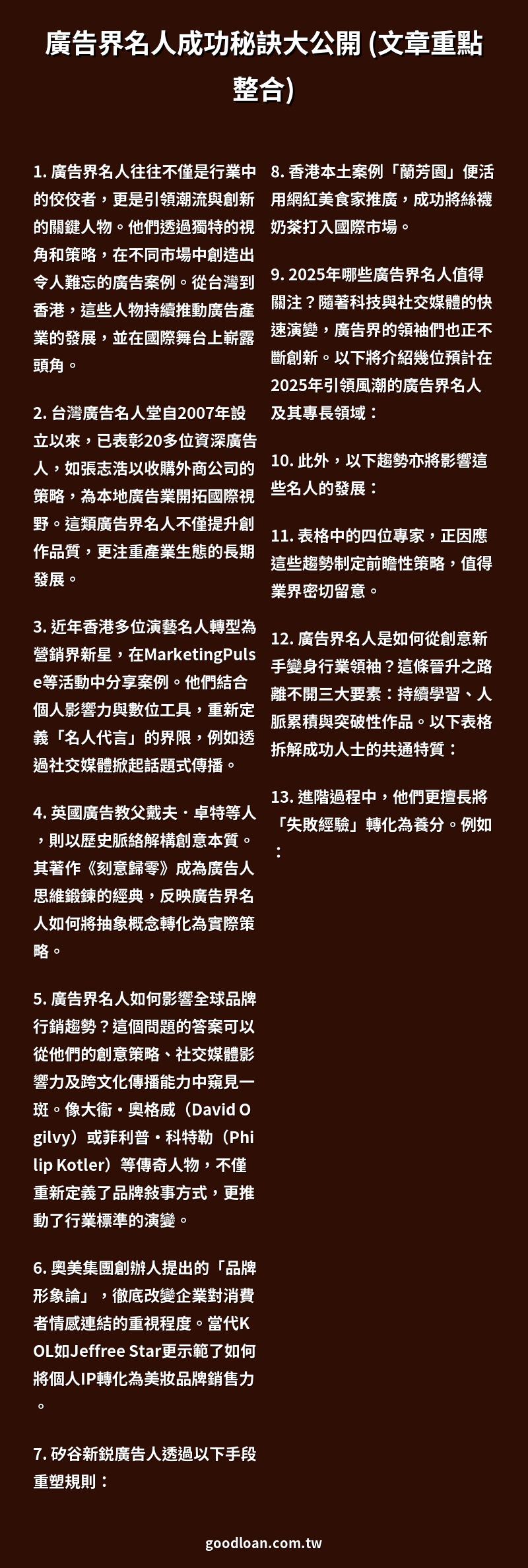 廣告界名人成功秘訣大公開 (文章重點整合)

1. 廣告界名人往往不僅是行業中的佼佼者，更是引領潮流與創新的關鍵人物。他們透過獨特的視角和策略，在不同市場中創造出令人難忘的廣告案例。從台灣到香港，這些人物持續推動廣告產業的發展，並在國際舞台上嶄露頭角。

2. 台灣廣告名人堂自2007年設立以來，已表彰20多位資深廣告人，如張志浩以收購外商公司的策略，為本地廣告業開拓國際視野。這類廣告界名人不僅提升創作品質，更注重產業生態的長期發展。

3. 近年香港多位演藝名人轉型為營銷界新星，在MarketingPulse等活動中分享案例。他們結合個人影響力與數位工具，重新定義「名人代言」的界限，例如透過社交媒體掀起話題式傳播。

4. 英國廣告教父戴夫・卓特等人，則以歷史脈絡解構創意本質。其著作《刻意歸零》成為廣告人思維鍛鍊的經典，反映廣告界名人如何將抽象概念轉化為實際策略。

5. 廣告界名人如何影響全球品牌行銷趨勢？這個問題的答案可以從他們的創意策略、社交媒體影響力及跨文化傳播能力中窺見一斑。像大衛・奧格威（David Ogilvy）或菲利普・科特勒（Philip Kotler）等傳奇人物，不僅重新定義了品牌敘事方式，更推動了行業標準的演變。

6. 奧美集團創辦人提出的「品牌形象論」，徹底改變企業對消費者情感連結的重視程度。當代KOL如Jeffree Star更示範了如何將個人IP轉化為美妝品牌銷售力。

7. 矽谷新銳廣告人透過以下手段重塑規則：

8. 香港本土案例「蘭芳園」便活用網紅美食家推廣，成功將絲襪奶茶打入國際市場。

9. 2025年哪些廣告界名人值得關注？隨著科技與社交媒體的快速演變，廣告界的領袖們也正不斷創新。以下將介紹幾位預計在2025年引領風潮的廣告界名人及其專長領域：

10. 此外，以下趨勢亦將影響這些名人的發展：

11. 表格中的四位專家，正因應這些趨勢制定前瞻性策略，值得業界密切留意。

12. 廣告界名人是如何從創意新手變身行業領袖？這條晉升之路離不開三大要素：持續學習、人脈累積與突破性作品。以下表格拆解成功人士的共通特質：

13. 進階過程中，他們更擅長將「失敗經驗」轉化為養分。例如：

goodloan.com.tw